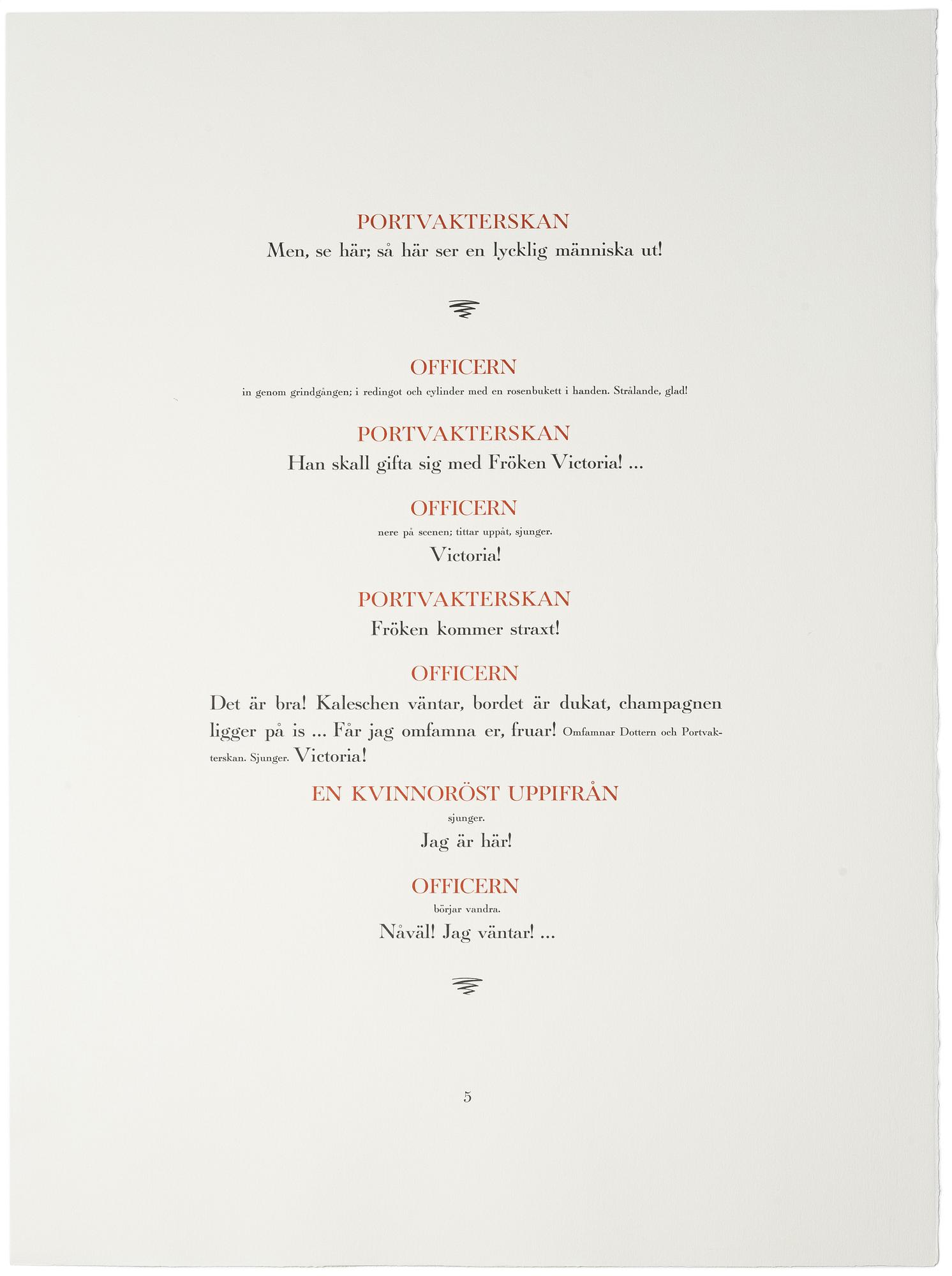 PORTVAKTERSKAN
Men, se här; så här ser en lycklig människa ut!

OFFICERN
in genom grindgången; i redingot och cylinder med en rosenbukett i handen. Strålande, glad!

PORTVAKTERSKAN
Han skall gifta sig med Fröken Victoria! ...

OFFICERN
nere på scenen; tittar uppåt, sjunger.
Victoria!

PORTVAKTERSKAN
Fröken kommer straxt!

OFFICERN
Det är bra! Kaleschen väntar, bordet är dukat, champagnen ligger på is ... Får jag omfamna er, fruar! Omfamnar Dottern och Portvakterskan. Sjunger. Victoria!

EN KVINNORÖST UPPIFRÅN
sjunger.
Jag är här!

OFFICERN
börjar vandra.
Nåväl! Jag väntar! ...

5